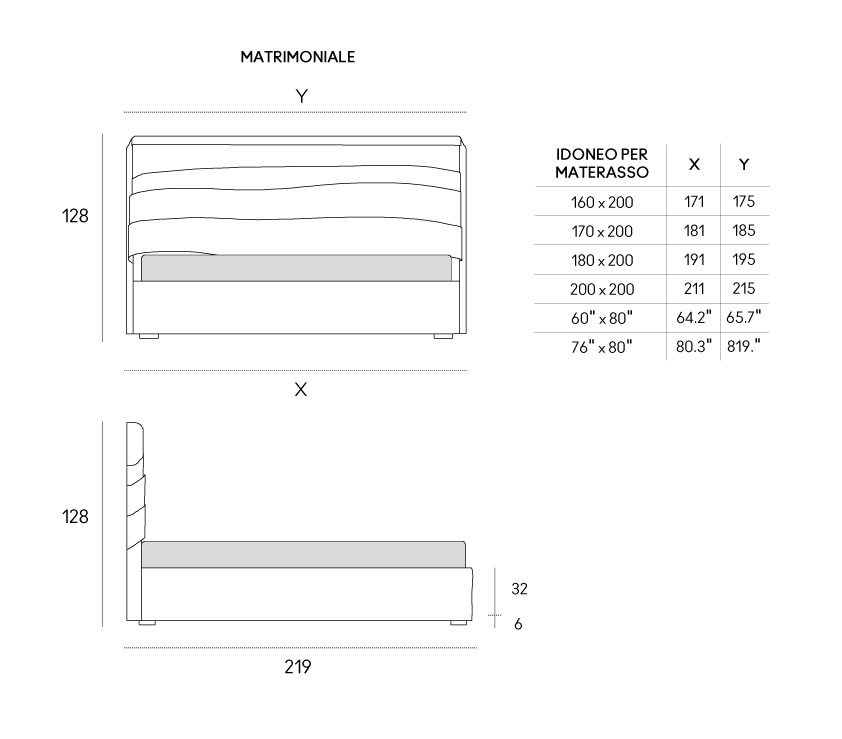 MATRIMONIALE

Y

128

X

128

32

6

219

| IDONEO PER MATERASSO | X | Y |
|---|---|---|
| 160 x 200 | 171 | 175 |
| 170 x 200 | 181 | 185 |
| 180 x 200 | 191 | 195 |
| 200 x 200 | 211 | 215 |
| 60" x 80" | 64.2" | 65.7" |
| 76" x 80" | 80.3" | 819." |